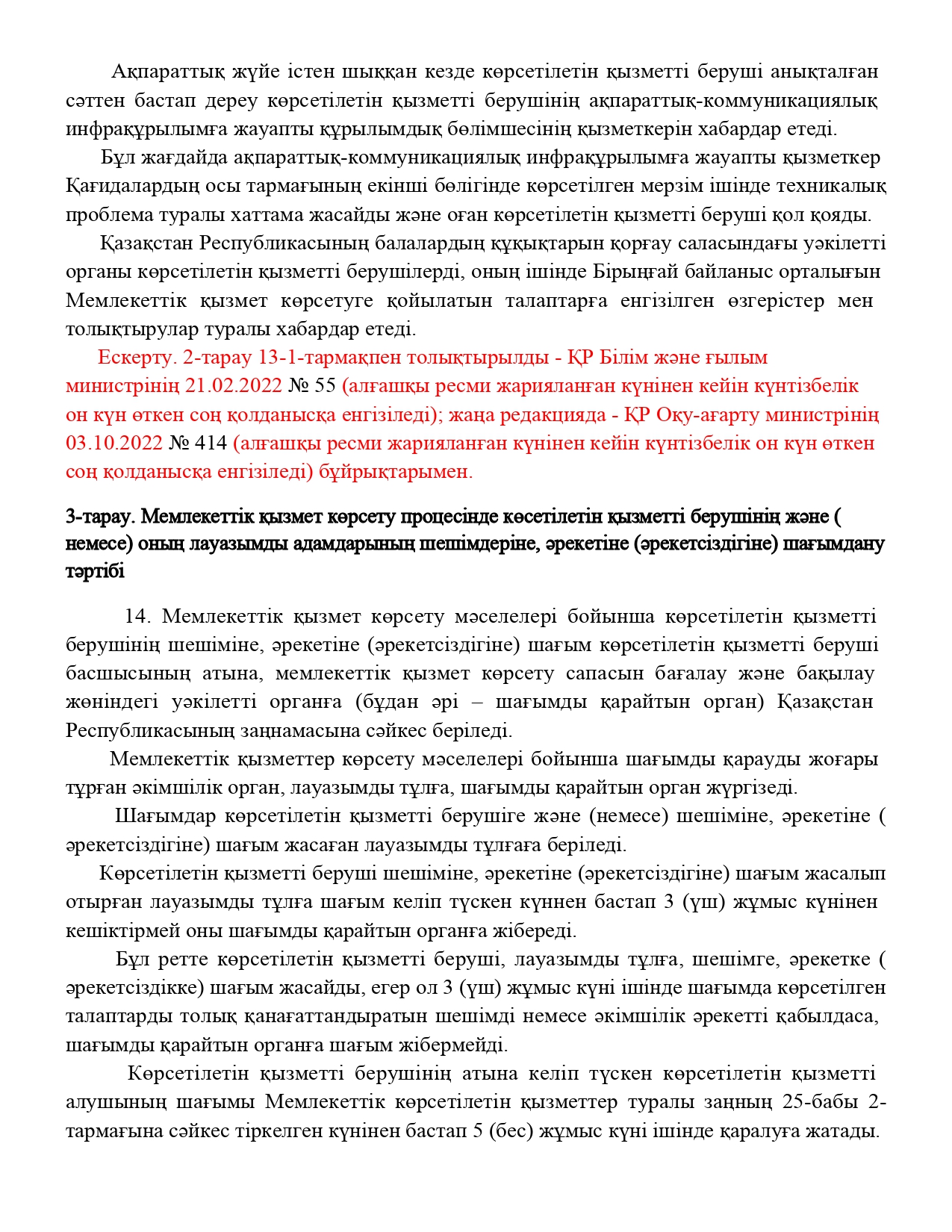 Ақпараттық жүйе істен шыққан кезде көрсетілетін қызметті беруші анықталған сәттен бастап дереу көрсетілетін қызметті берушінің ақпараттық-коммуникациялық инфрақұрылымға жауапты құрылымдық бөлімшесінің қызметкерін хабардар етеді.

Бұл жағдайда ақпараттық-коммуникациялық инфрақұрылымға жауапты қызметкер Қағидалардың осы тармағының екінші бөлігінде көрсетілген мерзім ішінде техникалық проблема туралы хаттама жасайды және оған көрсетілетін қызметті беруші қол қояды.

Қазақстан Республикасының балалардың құқықтарын қорғау саласындағы уәкілетті органы көрсетілетін қызметті берушілерді, оның ішінде Бірыңғай байланыс орталығын Мемлекеттік қызмет көрсетуге қойылатын талаптарға енгізілген өзгерістер мен толықтырулар туралы хабардар етеді.

Ескерту. 2-тарау 13-1-тармақпен толықтырылды - ҚР Білім және ғылым министрінің 21.02.2022 № 55 (алғашқы ресми жарияланған күнінен кейін күнтізбелік он күн өткен соң қолданысқа енгізіледі); жаңа редакцияда - ҚР Оқу-ағарту министрінің 03.10.2022 № 414 (алғашқы ресми жарияланған күнінен кейін күнтізбелік он күн өткен соң қолданысқа енгізіледі) бұйрықтарымен.

3-тарау. Мемлекеттік қызмет көрсету процесінде көсетілетін қызметті берушінің және ( немесе) оның лауазымды адамдарының шешімдеріне, әрекетіне (әрекетсіздігіне) шағымдану тәртібі

14. Мемлекеттік қызмет көрсету мәселелері бойынша көрсетілетін қызметті берушінің шешіміне, әрекетіне (әрекетсіздігіне) шағым көрсетілетін қызметті беруші басшысының атына, мемлекеттік қызмет көрсету сапасын бағалау және бақылау жөніндегі уәкілетті органға (бұдан әрі – шағымды қарайтын орган) Қазақстан Республикасының заңнамасына сәйкес беріледі.

Мемлекеттік қызметтер көрсету мәселелері бойынша шағымды қарауды жоғары тұрған әкімшілік орган, лауазымды тұлға, шағымды қарайтын орган жүргізеді.

Шағымдар көрсетілетін қызметті берушіге және (немесе) шешіміне, әрекетіне ( әрекетсіздігіне) шағым жасаған лауазымды тұлғаға беріледі.

Көрсетілетін қызметті беруші шешіміне, әрекетіне (әрекетсіздігіне) шағым жасалып отырған лауазымды тұлға шағым келіп түскен күннен бастап 3 (үш) жұмыс күнінен кешіктірмей оны шағымды қарайтын органға жібереді.

Бұл ретте көрсетілетін қызметті беруші, лауазымды тұлға, шешімге, әрекетке ( әрекетсіздікке) шағым жасайды, егер ол 3 (үш) жұмыс күні ішінде шағымда көрсетілген талаптарды толық қанағаттандыратын шешімді немесе әкімшілік әрекетті қабылдаса, шағымды қарайтын органға шағым жібермейді.

Көрсетілетін қызметті берушінің атына келіп түскен көрсетілетін қызметті алушының шағымы Мемлекеттік көрсетілетін қызметтер туралы заңның 25-бабы 2-тармағына сәйкес тіркелген күнінен бастап 5 (бес) жұмыс күні ішінде қаралуға жатады.